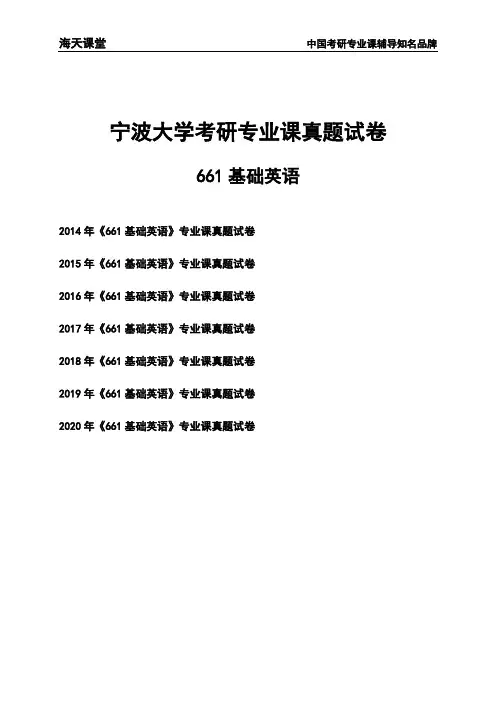 海天课堂 中国考研专业课辅导知名品牌

宁波大学考研专业课真题试卷

661基础英语

2014年《661基础英语》专业课真题试卷

2015年《661基础英语》专业课真题试卷

2016年《661基础英语》专业课真题试卷

2017年《661基础英语》专业课真题试卷

2018年《661基础英语》专业课真题试卷

2019年《661基础英语》专业课真题试卷

2020年《661基础英语》专业课真题试卷